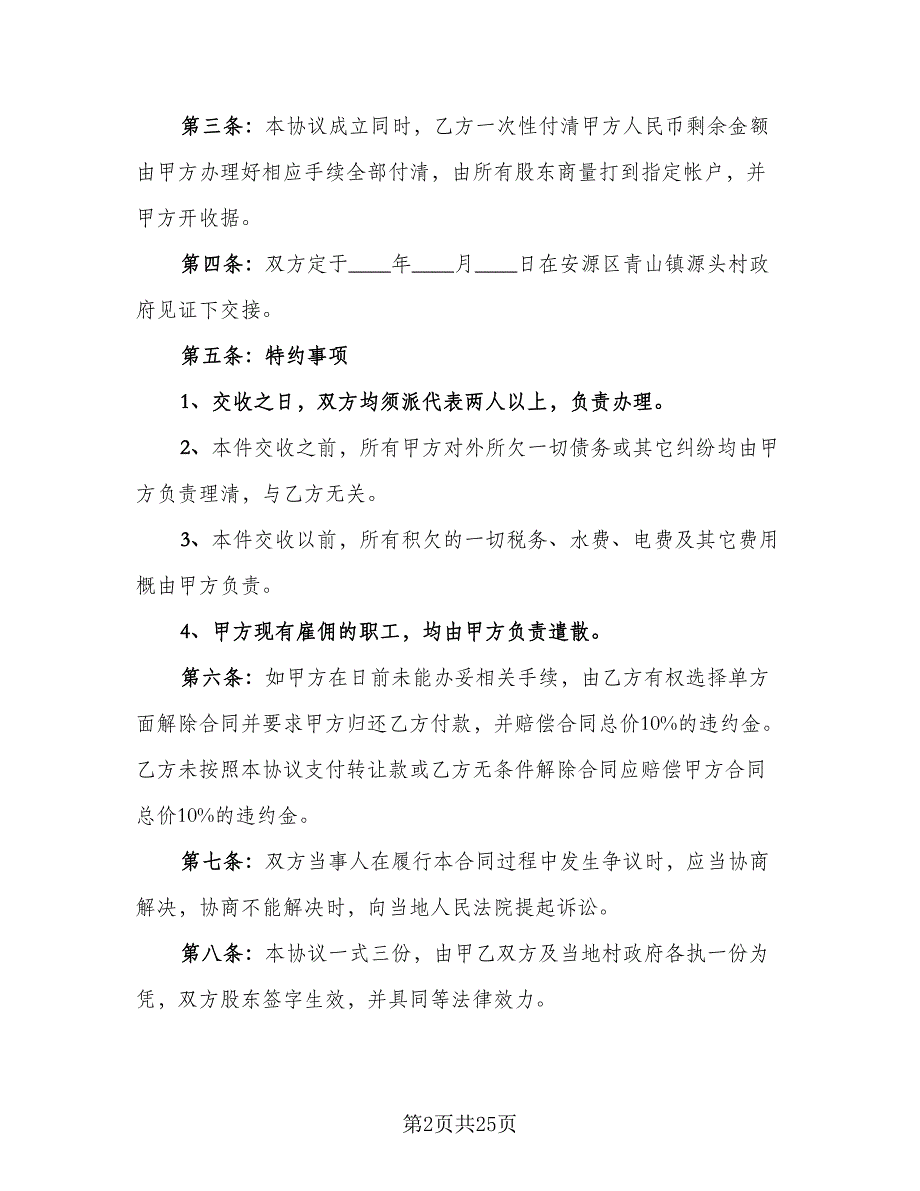 第三条：本协议成立同时，乙方一次性付清甲方人民币剩余金额由甲方办理好相应手续全部付清，由所有股东商量打到指定帐户，并甲方开收据。

第四条：双方定于____年____月____日在安源区青山镇源头村政府见证下交接。

第五条：特约事项

1、交收之日，双方均须派代表两人以上，负责办理。

2、本件交收之前，所有甲方对外所欠一切债务或其它纠纷均由甲方负责理清，与乙方无关。

3、本件交收以前，所有积欠的一切税务、水费、电费及其它费用概由甲方负责。

4、甲方现有雇佣的职工，均由甲方负责遣散。

第六条：如甲方在日前未能办妥相关手续，由乙方有权选择单方面解除合同并要求甲方归还乙方付款，并赔偿合同总价10%的违约金。乙方未按照本协议支付转让款或乙方无条件解除合同应赔偿甲方合同总价10%的违约金。

第七条：双方当事人在履行本合同过程中发生争议时，应当协商解决，协商不能解决时，向当地人民法院提起诉讼。

第八条：本协议一式三份，由甲乙双方及当地村政府各执一份为凭，双方股东签字生效，并具同等法律效力。

第2页共25页